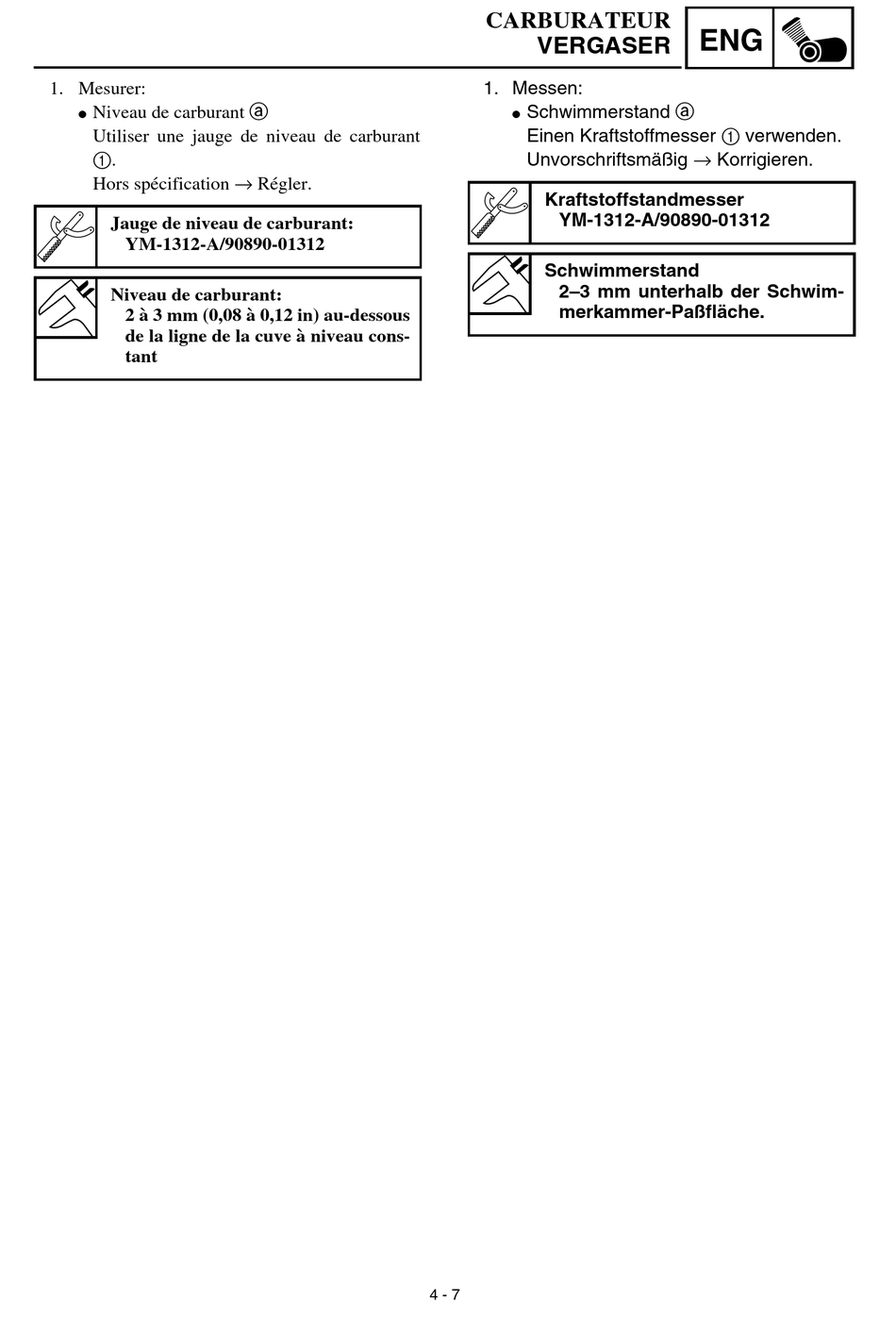 CARBURATEUR
VERGASER

ENG

1. Mesurer:
● Niveau de carburant ⓐ
Utiliser une jauge de niveau de carburant ①.
Hors spécification → Régler.

Jauge de niveau de carburant:
YM-1312-A/90890-01312

Niveau de carburant:
2 à 3 mm (0,08 à 0,12 in) au-dessous de la ligne de la cuve à niveau constant

1. Messen:
● Schwimmerstand ⓐ
Einen Kraftstoffmesser ① verwenden.
Unvorschriftsmäßig → Korrigieren.

Kraftstoffstandmesser
YM-1312-A/90890-01312

Schwimmerstand
2–3 mm unterhalb der Schwimmerkammer-Paßfläche.

4 - 7